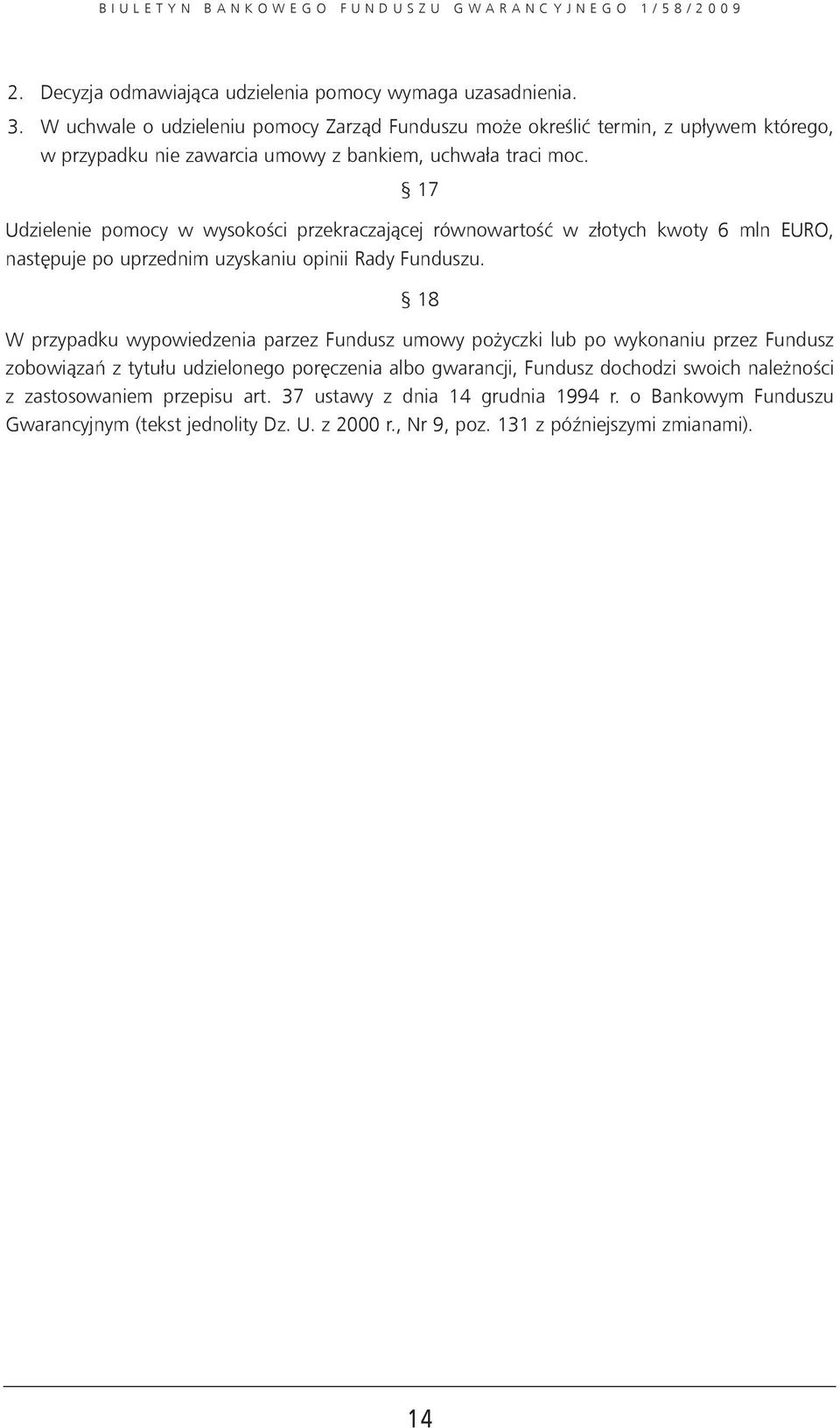 BIULETYN BANKOWEGO FUNDUSZU GWARANCYJNEGO 1/58/2009

2. Decyzja odmawiająca udzielenia pomocy wymaga uzasadnienia.
3. W uchwale o udzieleniu pomocy Zarząd Funduszu może określić termin, z upływem którego, w przypadku nie zawarcia umowy z bankiem, uchwała traci moc.

§ 17

Udzielenie pomocy w wysokości przekraczającej równowartość w złotych kwoty 6 mln EURO, następuje po uprzednim uzyskaniu opinii Rady Funduszu.

§ 18

W przypadku wypowiedzenia parzez Fundusz umowy pożyczki lub po wykonaniu przez Fundusz zobowiązań z tytułu udzielonego poręczenia albo gwarancji, Fundusz dochodzi swoich należności z zastosowaniem przepisu art. 37 ustawy z dnia 14 grudnia 1994 r. o Bankowym Funduszu Gwarancyjnym (tekst jednolity Dz. U. z 2000 r., Nr 9, poz. 131 z późniejszymi zmianami).

14